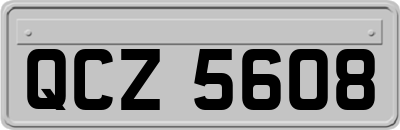 QCZ 5608